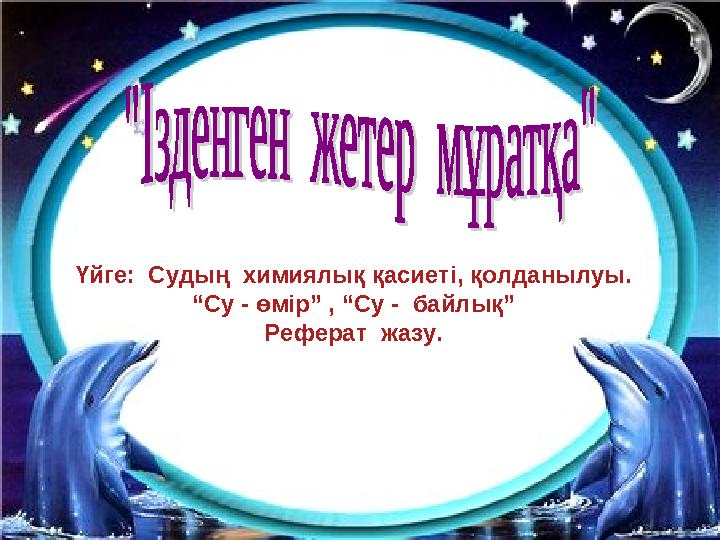 "Ізденген жетер мұратқа"

Үйге: Судың химиялық қасиеті, қолданылуы.
“Су - өмір” , “Су - байлық”
Реферат жазу.